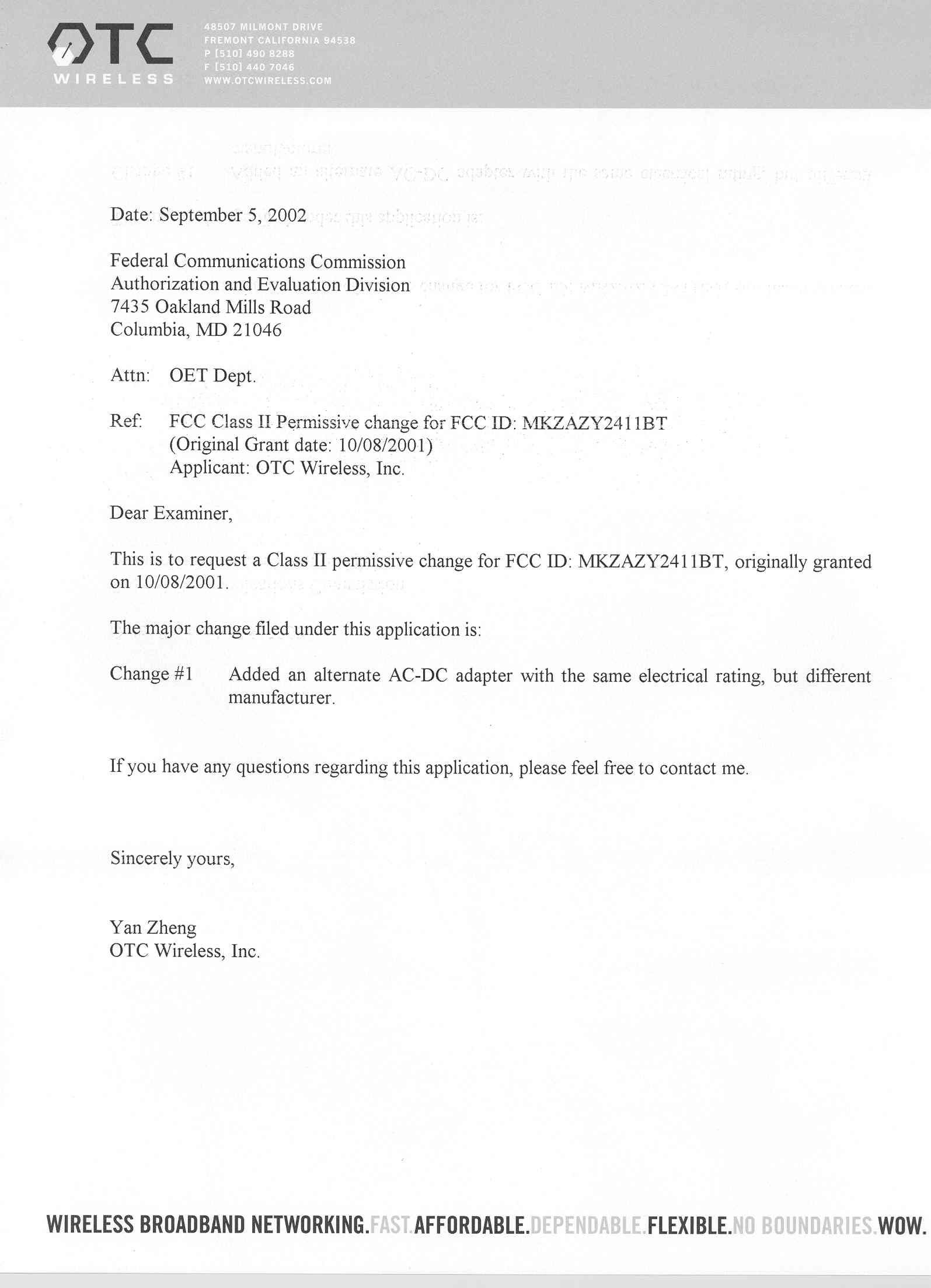 OTC
WIRELESS

48507 MILMONT DRIVE
FREMONT CALIFORNIA 94538
P [510] 490 8288
F [510] 440 7046
WWW.OTCWIRELESS.COM

Date: September 5, 2002

Federal Communications Commission
Authorization and Evaluation Division
7435 Oakland Mills Road
Columbia, MD 21046

Attn: OET Dept.

Ref: FCC Class II Permissive change for FCC ID: MKZAZY2411BT
(Original Grant date: 10/08/2001)
Applicant: OTC Wireless, Inc.

Dear Examiner,

This is to request a Class II permissive change for FCC ID: MKZAZY2411BT, originally granted on 10/08/2001.

The major change filed under this application is:

Change #1 Added an alternate AC-DC adapter with the same electrical rating, but different manufacturer.

If you have any questions regarding this application, please feel free to contact me.

Sincerely yours,

Yan Zheng
OTC Wireless, Inc.

WIRELESS BROADBAND NETWORKING.FAST.AFFORDABLE.DEPENDABLE.FLEXIBLE.NO BOUNDARIES.WOW.